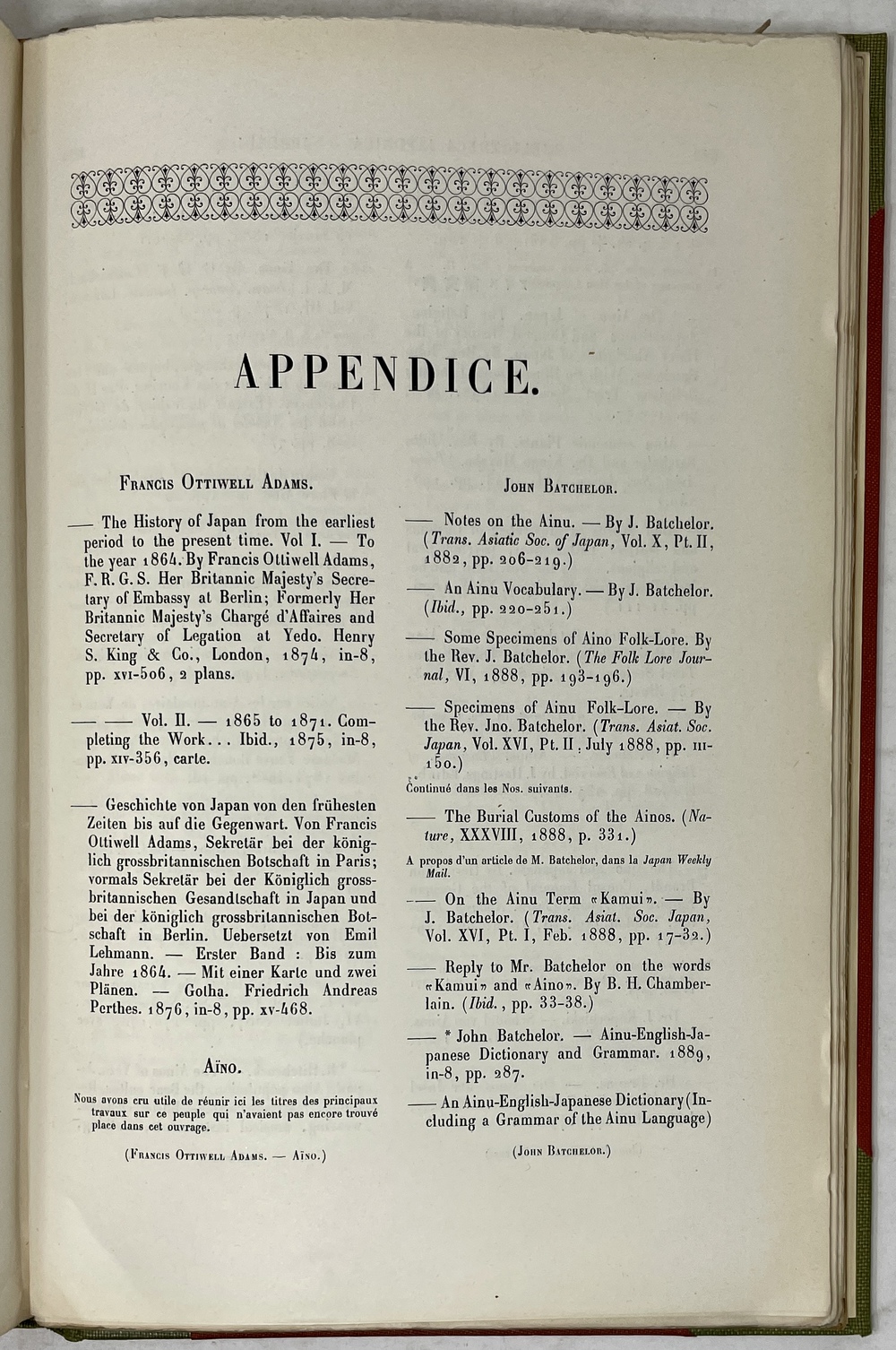 APPENDICE.

Francis Ottiwell Adams.

— The History of Japan from the earliest period to the present time. Vol I. — To the year 1864. By Francis Ottiwell Adams, F. R. G. S. Her Britannic Majesty's Secretary of Embassy at Berlin; Formerly Her Britannic Majesty's Chargé d'Affaires and Secretary of Legation at Yedo. Henry S. King & Co., London, 1874, in-8, pp. xvi-506, 2 plans.

— — Vol. II. — 1865 to 1871. Completing the Work... Ibid., 1875, in-8, pp. xiv-356, carte.

— Geschichte von Japan von den frühesten Zeiten bis auf die Gegenwart. Von Francis Ottiwell Adams, Sekretär bei der königlich grossbritannischen Botschaft in Paris; vormals Sekretär bei der Königlich grossbritannischen Gesandtschaft in Japan und bei der königlich grossbritannischen Botschaft in Berlin. Uebersetzt von Emil Lehmann. — Erster Band : Bis zum Jahre 1864. — Mit einer Karte und zwei Plänen. — Gotha. Friedrich Andreas Perthes. 1876, in-8, pp. xv-468.

Aïno.

Nous avons cru utile de réunir ici les titres des principaux travaux sur ce peuple qui n'avaient pas encore trouvé place dans cet ouvrage.

(Francis Ottiwell Adams. — Aïno.)

John Batchelor.

— Notes on the Ainu. — By J. Batchelor. (Trans. Asiatic Soc. of Japan, Vol. X, Pt. II, 1882, pp. 206-219.)

— An Ainu Vocabulary. — By J. Batchelor. (Ibid., pp. 220-251.)

— Some Specimens of Aino Folk-Lore. By the Rev. J. Batchelor. (The Folk Lore Journal, VI, 1888, pp. 193-196.)

— Specimens of Ainu Folk-Lore. — By the Rev. Jno. Batchelor. (Trans. Asiat. Soc. Japan, Vol. XVI, Pt. II, July 1888, pp. 111-150.)

Continué dans les Nos. suivants.

— The Burial Customs of the Ainos. (Nature, XXXVIII, 1888, p. 331.)

A propos d'un article de M. Batchelor, dans la Japan Weekly Mail.

— On the Ainu Term «Kamui». — By J. Batchelor. (Trans. Asiat. Soc. Japan, Vol. XVI, Pt. I, Feb. 1888, pp. 17-32.)

— Reply to Mr. Batchelor on the words «Kamui» and «Aino». By B. H. Chamberlain. (Ibid., pp. 33-38.)

— * John Batchelor. — Ainu-English-Japanese Dictionary and Grammar. 1889, in-8, pp. 287.

— An Ainu-English-Japanese Dictionary (Including a Grammar of the Ainu Language)

(John Batchelor.)